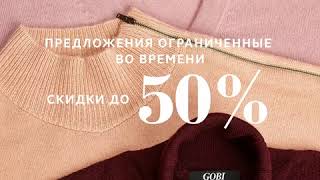 ПРЕДЛОЖЕНИЯ ОГРАНИЧЕННЫЕ ВО ВРЕМЕНИ

СКИДКИ ДО 50%

GOBI